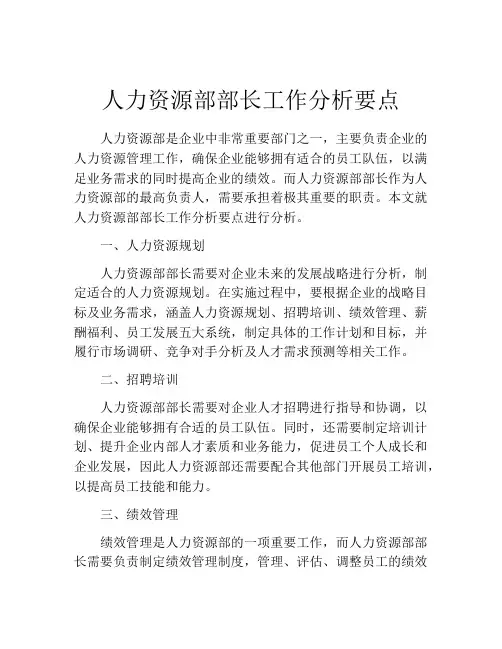 人力资源部部长工作分析要点

人力资源部是企业中非常重要部门之一，主要负责企业的人力资源管理工作，确保企业能够拥有适合的员工队伍，以满足业务需求的同时提高企业的绩效。而人力资源部部长作为人力资源部的最高负责人，需要承担着极其重要的职责。本文就人力资源部部长工作分析要点进行分析。

一、人力资源规划

人力资源部部长需要对企业未来的发展战略进行分析，制定适合的人力资源规划。在实施过程中，要根据企业的战略目标及业务需求，涵盖人力资源规划、招聘培训、绩效管理、薪酬福利、员工发展五大系统，制定具体的工作计划和目标，并履行市场调研、竞争对手分析及人才需求预测等相关工作。

二、招聘培训

人力资源部部长需要对企业人才招聘进行指导和协调，以确保企业能够拥有合适的员工队伍。同时，还需要制定培训计划、提升企业内部人才素质和业务能力，促进员工个人成长和企业发展，因此人力资源部还需要配合其他部门开展员工培训，以提高员工技能和能力。

三、绩效管理

绩效管理是人力资源部的一项重要工作，而人力资源部部长需要负责制定绩效管理制度，管理、评估、调整员工的绩效